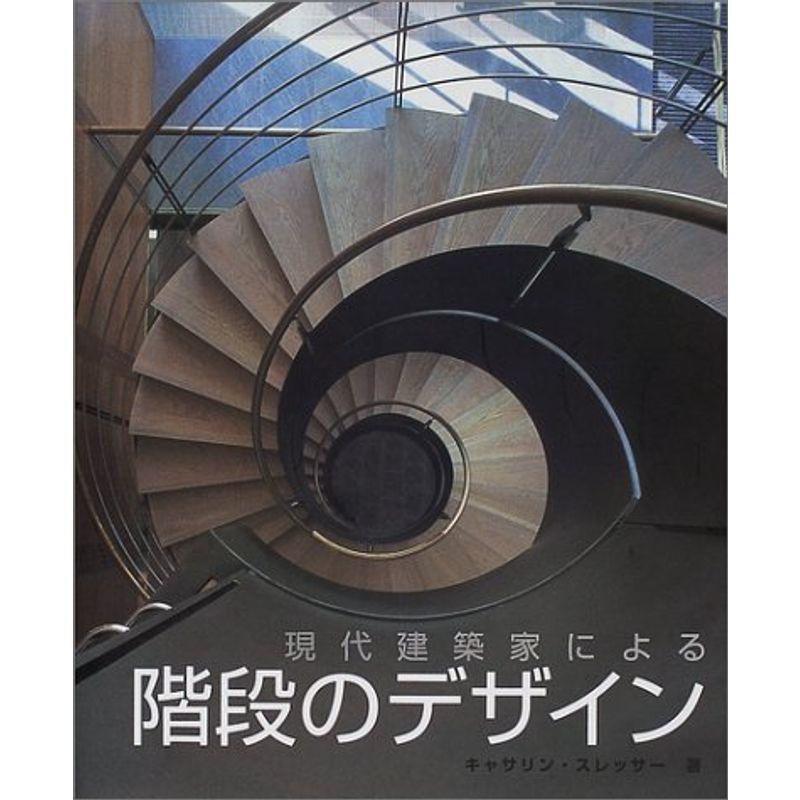 現代建築家による
階段のデザイン
キャサリン・スレッサー 著